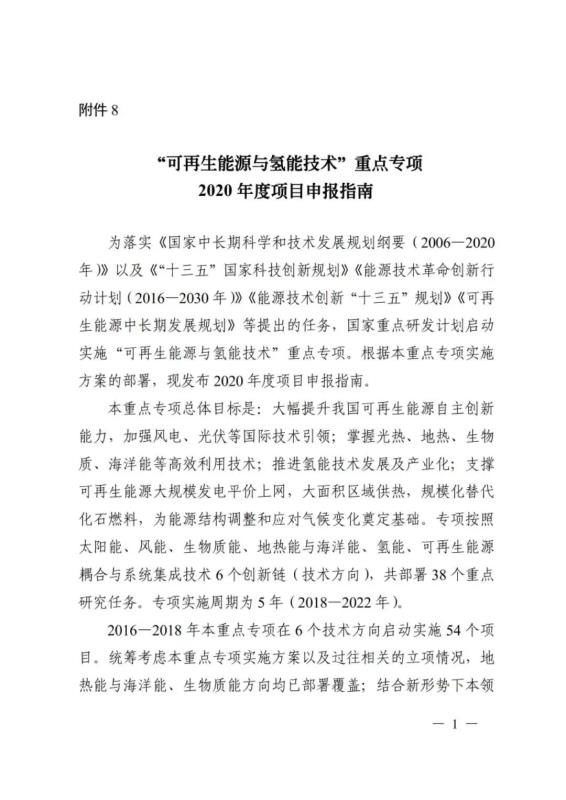 附件 8

“可再生能源与氢能技术”重点专项
2020 年度项目申报指南

为落实《国家中长期科学和技术发展规划纲要（2006—2020年）》以及《“十三五”国家科技创新规划》《能源技术革命创新行动计划（2016—2030 年）》《能源技术创新“十三五”规划》《可再生能源中长期发展规划》等提出的任务，国家重点研发计划启动实施“可再生能源与氢能技术”重点专项。根据本重点专项实施方案的部署，现发布 2020 年度项目申报指南。

本重点专项总体目标是：大幅提升我国可再生能源自主创新能力，加强风电、光伏等国际技术引领；掌握光热、地热、生物质、海洋能等高效利用技术；推进氢能技术发展及产业化；支撑可再生能源大规模发电平价上网，大面积区域供热，规模化替代化石燃料，为能源结构调整和应对气候变化奠定基础。专项按照太阳能、风能、生物质能、地热能与海洋能、氢能、可再生能源耦合与系统集成技术 6 个创新链（技术方向），共部署 38 个重点研究任务。专项实施周期为 5 年（2018—2022 年）。

2016—2018 年本重点专项在 6 个技术方向启动实施 54 个项目。统筹考虑本重点专项实施方案以及过往相关的立项情况，地热能与海洋能、生物质能方向均已部署覆盖；结合新形势下本领

— 1 —